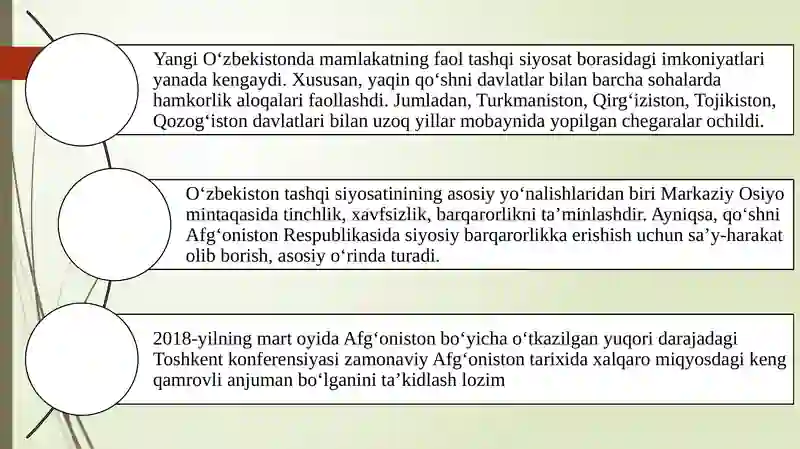 Yangi O‘zbekistonda mamlakatning faol tashqi siyosat borasidagi imkoniyatlari yanada kengaydi. Xususan, yaqin qo‘shni davlatlar bilan barcha sohalarda hamkorlik aloqalari faollashdi. Jumladan, Turkmaniston, Qirg‘iziston, Tojikiston, Qozog‘iston davlatlari bilan uzoq yillar mobaynida yopilgan chegaralar ochildi.

O‘zbekiston tashqi siyosatinining asosiy yo‘nalishlaridan biri Markaziy Osiyo mintaqasida tinchlik, xavfsizlik, barqarorlikni ta’minlashdir. Ayniqsa, qo‘shni Afg‘oniston Respublikasida siyosiy barqarorlikka erishish uchun sa’y-harakat olib borish, asosiy o‘rinda turadi.

2018-yilning mart oyida Afg‘oniston bo‘yicha o‘tkazilgan yuqori darajadagi Toshkent konferensiyasi zamonaviy Afg‘oniston tarixida xalqaro miqyosdagi keng qamrovli anjuman bo‘lganini ta’kidlash lozim